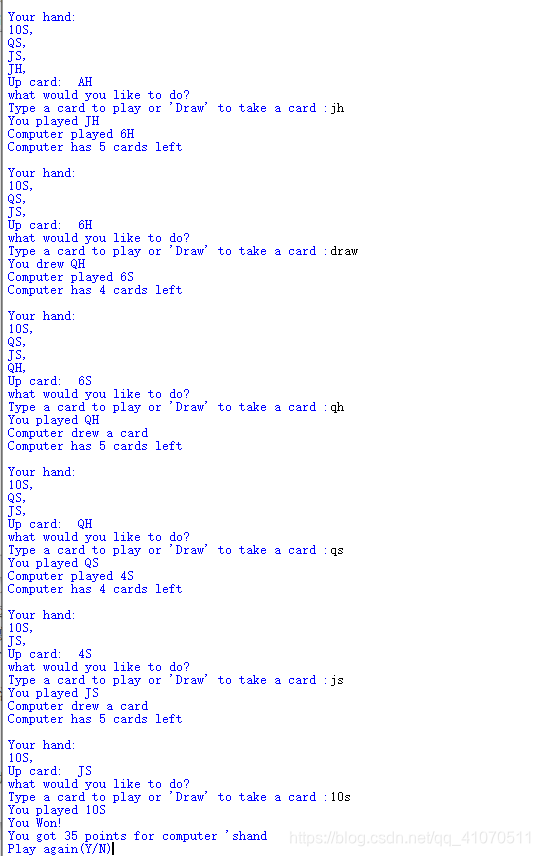 Your hand:
10S,
QS,
JS,
JH,
Up card: AH
what would you like to do?
Type a card to play or 'Draw' to take a card :jh
You played JH
Computer played 6H
Computer has 5 cards left

Your hand:
10S,
QS,
JS,
Up card: 6H
what would you like to do?
Type a card to play or 'Draw' to take a card :draw
You drew QH
Computer played 6S
Computer has 4 cards left

Your hand:
10S,
QS,
JS,
QH,
Up card: 6S
what would you like to do?
Type a card to play or 'Draw' to take a card :qh
You played QH
Computer drew a card
Computer has 5 cards left

Your hand:
10S,
QS,
JS,
Up card: QH
what would you like to do?
Type a card to play or 'Draw' to take a card :qs
You played QS
Computer played 4S
Computer has 4 cards left

Your hand:
10S,
JS,
Up card: 4S
what would you like to do?
Type a card to play or 'Draw' to take a card :js
You played JS
Computer drew a card
Computer has 5 cards left

Your hand:
10S,
Up card: JS
what would you like to do?
Type a card to play or 'Draw' to take a card :10s
You played 10S
You Won!
You got 35 points for computer 'shand
Play again(Y/N)

https://blog.csdn.net/qq_41070511